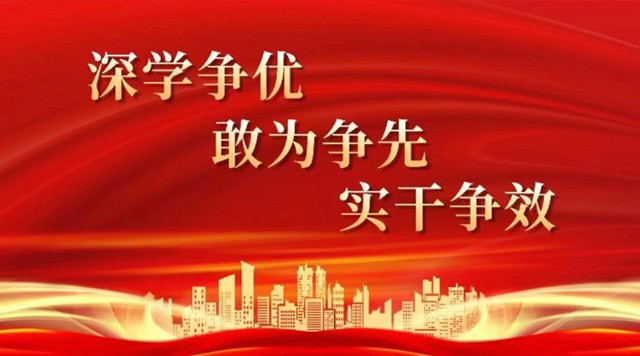 深学争优
敢为争先
实干争效